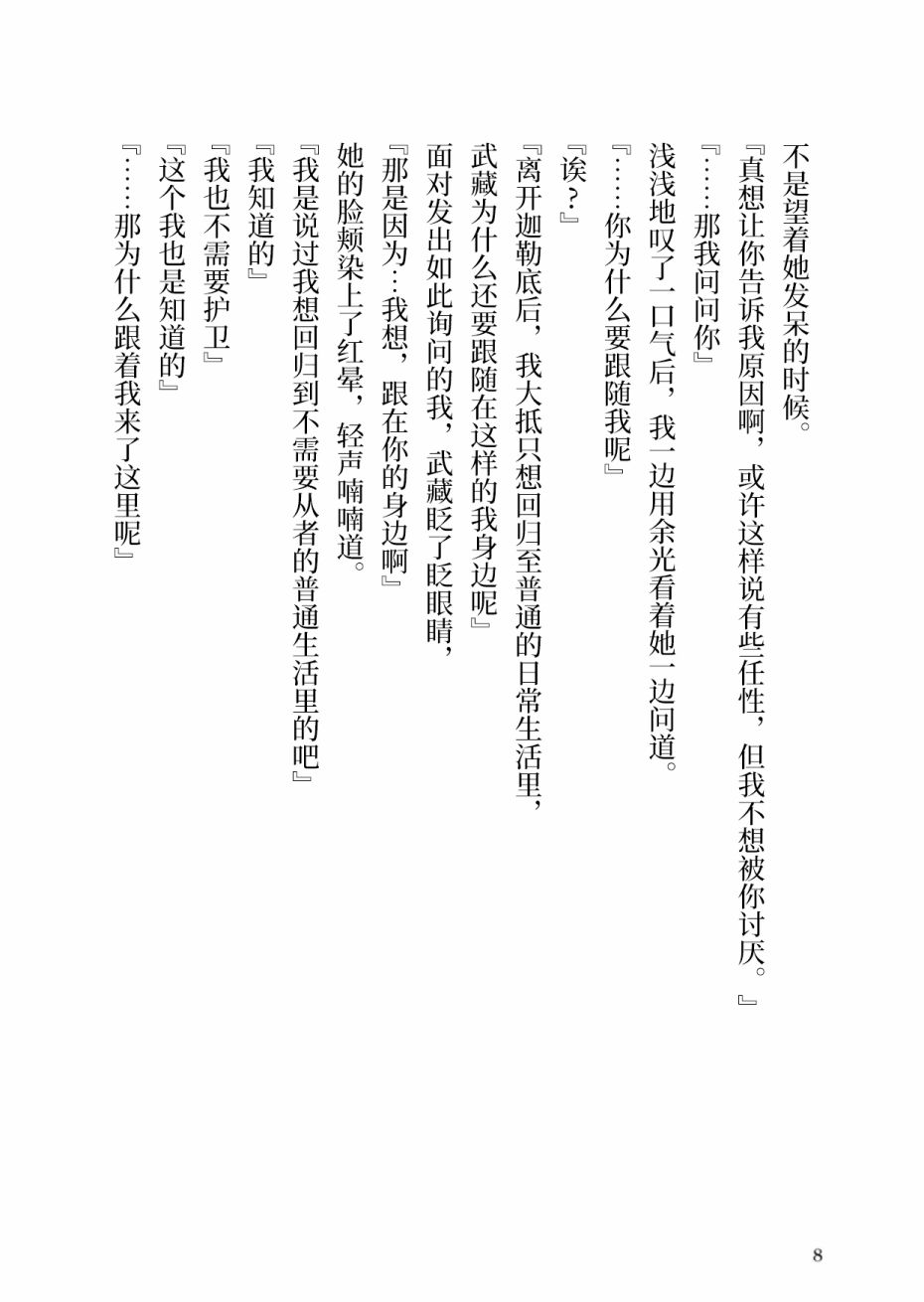 不是望着她发呆的时候。

『真想让你告诉我原因啊，或许这样说有些任性，但我不想被你讨厌。』

『……那我问问你』

浅浅地叹了一口气后，我一边用余光看着她一边问道。

『……你为什么要跟随我呢』

『诶？』

『离开迦勒底后，我大抵只想回归至普通的日常生活里，武藏为什么还要跟随在这样的我身边呢』

面对发出如此询问的我，武藏眨了眨眼睛，

『那是因为…我想，跟在你的身边啊』

她的脸颊染上了红晕，轻声喃喃道。

『我是说过我想回归到不需要从者的普通生活里的吧』

『我知道的』

『我也不需要护卫』

『这个我也是知道的』

『……那为什么跟着我来了这里呢』

8